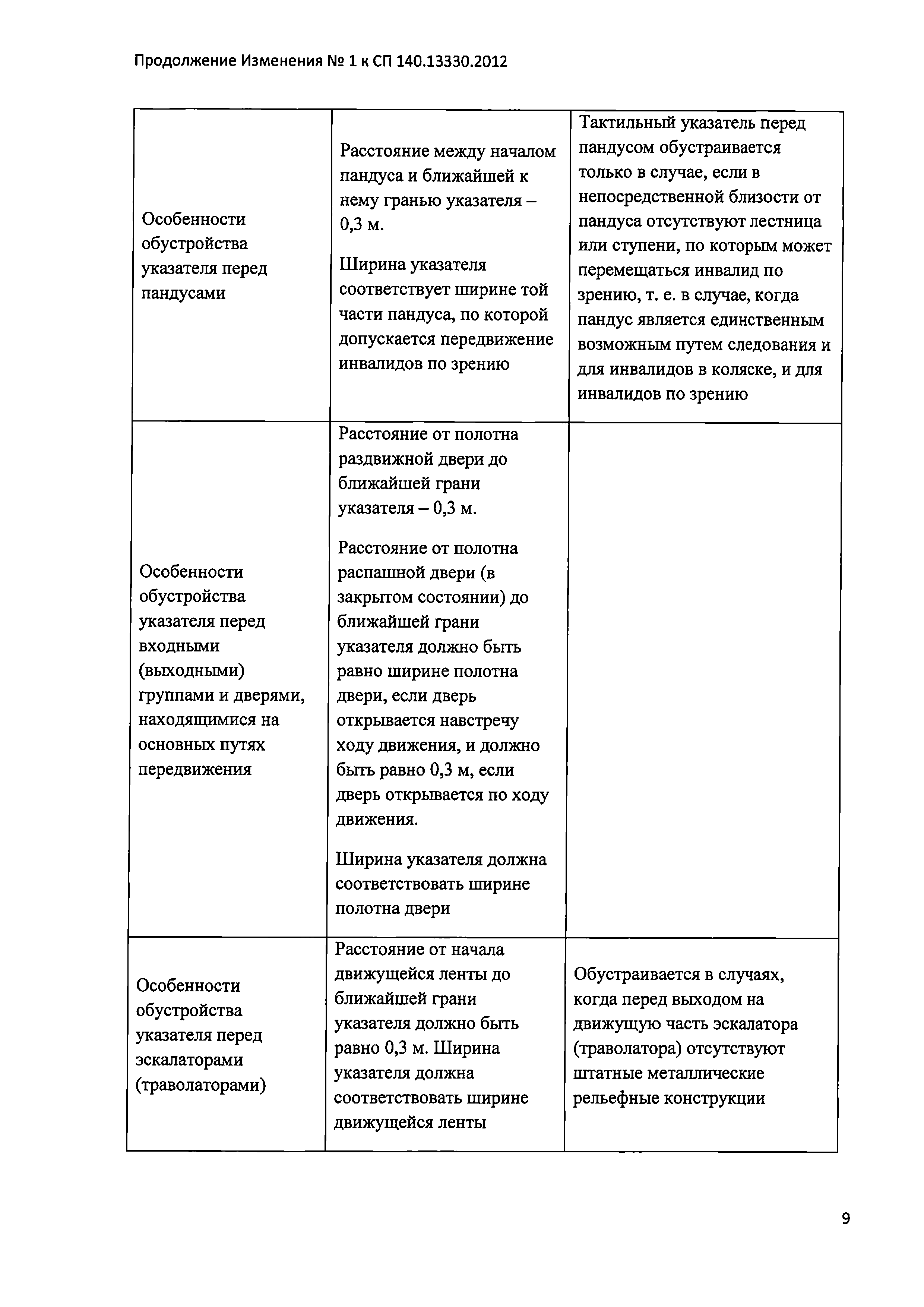 Продолжение Изменения № 1 к СП 140.13330.2012

| | | |
|---|---|---|
| Особенности обустройства указателя перед пандусами | Расстояние между началом пандуса и ближайшей к нему гранью указателя – 0,3 м. Ширина указателя соответствует ширине той части пандуса, по которой допускается передвижение инвалидов по зрению | Тактильный указатель перед пандусом обустраивается только в случае, если в непосредственной близости от пандуса отсутствуют лестница или ступени, по которым может перемещаться инвалид по зрению, т. е. в случае, когда пандус является единственным возможным путем следования и для инвалидов в коляске, и для инвалидов по зрению |
| Особенности обустройства указателя перед входными (выходными) группами и дверями, находящимися на основных путях передвижения | Расстояние от полотна раздвижной двери до ближайшей грани указателя – 0,3 м. Расстояние от полотна распашной двери (в закрытом состоянии) до ближайшей грани указателя должно быть равно ширине полотна двери, если дверь открывается навстречу ходу движения, и должно быть равно 0,3 м, если дверь открывается по ходу движения. Ширина указателя должна соответствовать ширине полотна двери | |
| Особенности обустройства указателя перед эскалаторами (траволаторами) | Расстояние от начала движущейся ленты до ближайшей грани указателя должно быть равно 0,3 м. Ширина указателя должна соответствовать ширине движущейся ленты | Обустраивается в случаях, когда перед выходом на движущую часть эскалатора (траволатора) отсутствуют штатные металлические рельефные конструкции |

9